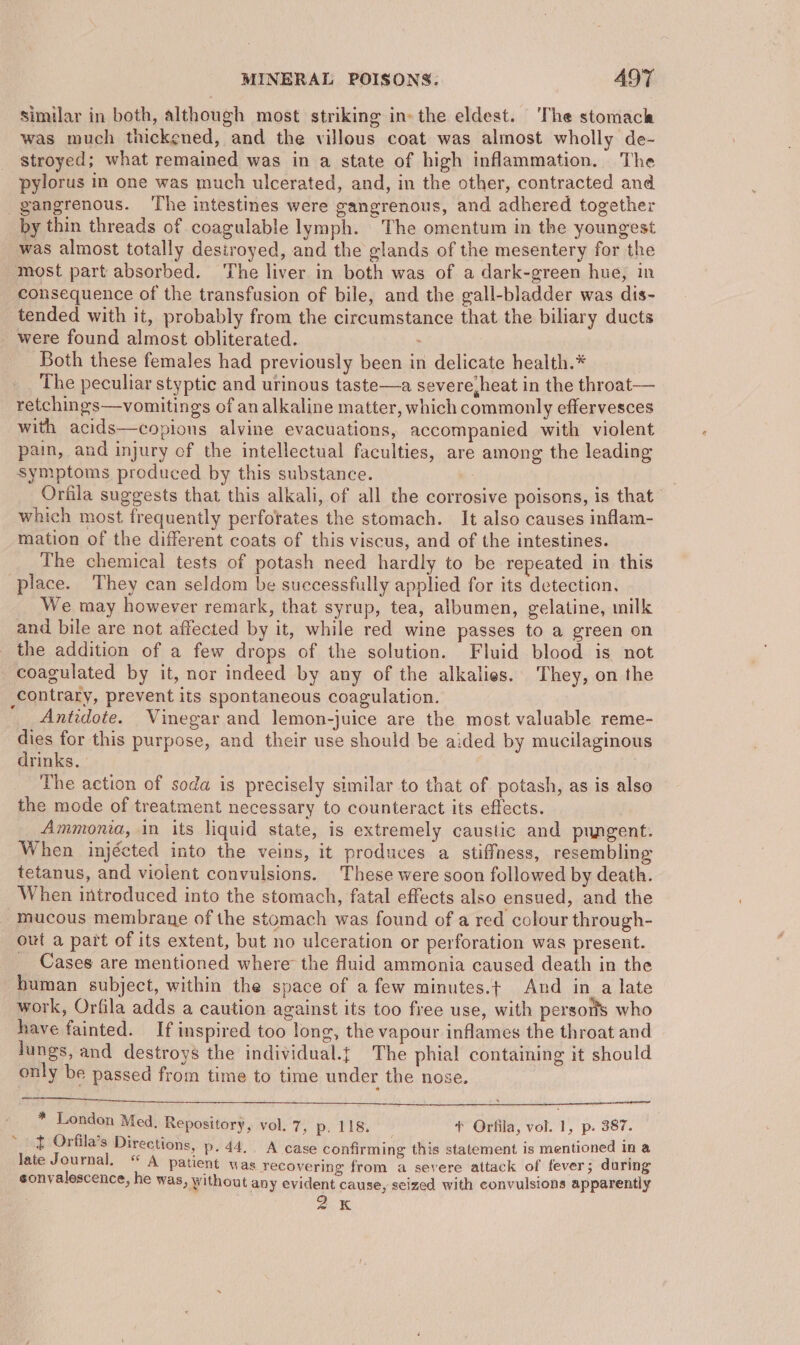 MINERAL POISONS. 497

similar in both, although most striking in the eldest. The stomach was much thickened, and the villous coat was almost wholly destroyed; what remained was in a state of high inflammation. The pylorus in one was much ulcerated, and, in the other, contracted and gangrenous. The intestines were gangrenous, and adhered together by thin threads of coagulable lymph. The omentum in the youngest was almost totally destroyed, and the glands of the mesentery for the most part absorbed. The liver in both was of a dark-green hue, in consequence of the transfusion of bile, and the gall-bladder was distended with it, probably from the circumstance that the biliary ducts were found almost obliterated.

Both these females had previously been in delicate health.*

The peculiar styptic and urinous taste—a severe heat in the throat—retchings—vomitings of an alkaline matter, which commonly effervesces with acids—copious alvine evacuations, accompanied with violent pain, and injury of the intellectual faculties, are among the leading symptoms produced by this substance.

Orfila suggests that this alkali, of all the corrosive poisons, is that which most frequently perforates the stomach. It also causes inflammation of the different coats of this viscus, and of the intestines.

The chemical tests of potash need hardly to be repeated in this place. They can seldom be successfully applied for its detection.

We may however remark, that syrup, tea, albumen, gelatine, milk and bile are not affected by it, while red wine passes to a green on the addition of a few drops of the solution. Fluid blood is not coagulated by it, nor indeed by any of the alkalies. They, on the contrary, prevent its spontaneous coagulation.

Antidote. Vinegar and lemon-juice are the most valuable remedies for this purpose, and their use should be aided by mucilaginous drinks.

The action of soda is precisely similar to that of potash, as is also the mode of treatment necessary to counteract its effects.

Ammonia, in its liquid state, is extremely caustic and pungent. When injécted into the veins, it produces a stiffness, resembling tetanus, and violent convulsions. These were soon followed by death. When introduced into the stomach, fatal effects also ensued, and the mucous membrane of the stomach was found of a red colour throughout a part of its extent, but no ulceration or perforation was present.

Cases are mentioned where the fluid ammonia caused death in the human subject, within the space of a few minutes.† And in a late work, Orfila adds a caution against its too free use, with persons who have fainted. If inspired too long, the vapour inflames the throat and lungs, and destroys the individual.‡ The phial containing it should only be passed from time to time under the nose.

* London Med. Repository, vol. 7, p. 118. † Orfila, vol. 1, p. 387.

‡ Orfila's Directions, p. 44. A case confirming this statement is mentioned in a late Journal. "A patient was recovering from a severe attack of fever; during convalescence, he was, without any evident cause, seized with convulsions apparently

2 K